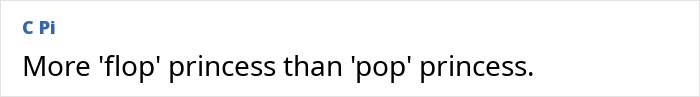 C Pi

More 'flop' princess than 'pop' princess.